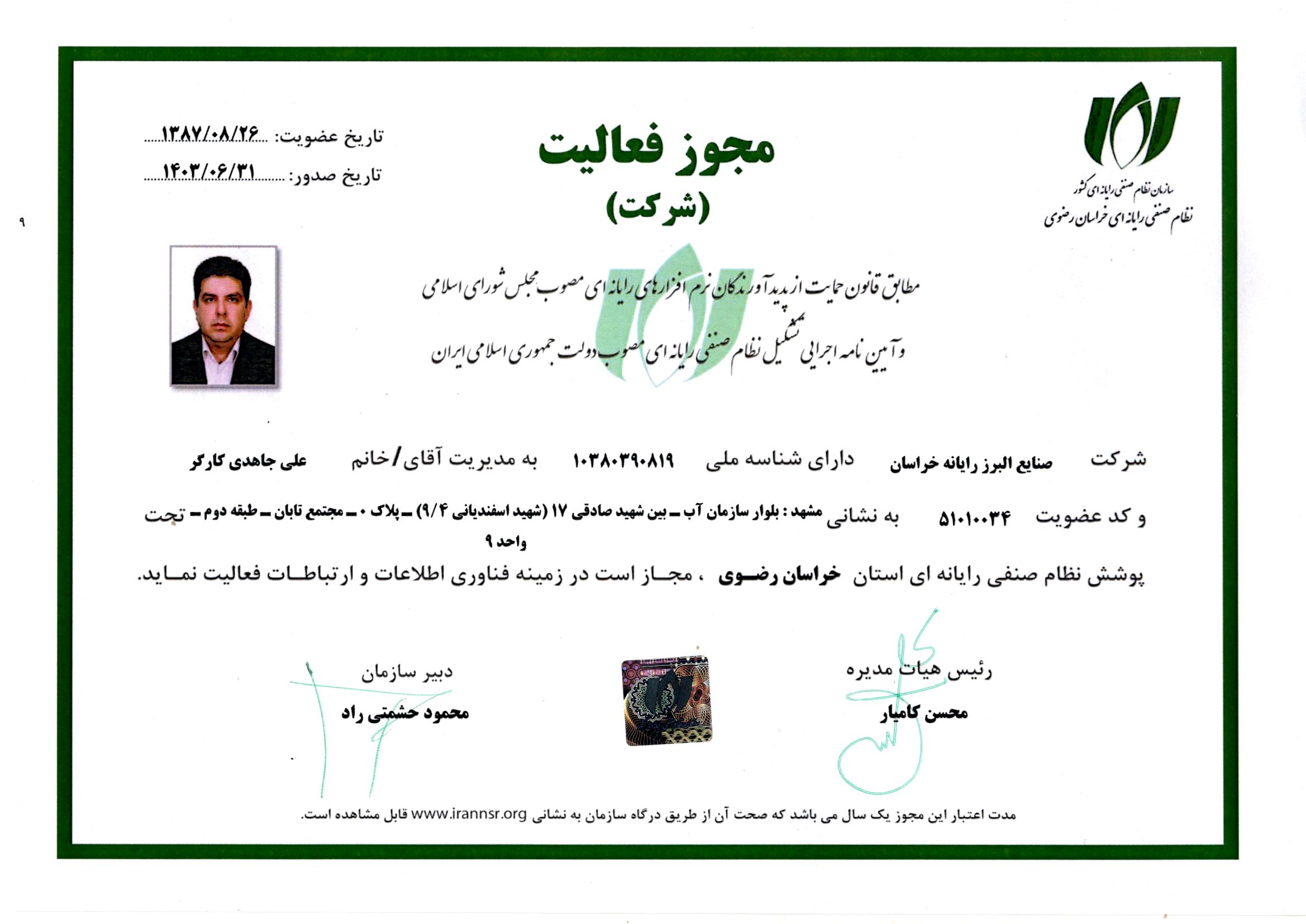 سازمان نظام صنفی رایانه ای کشور
نظام صنفی رایانه ای خراسان رضوی

مجوز فعالیت
(شرکت)

تاریخ عضویت: ۱۳۸۷/۰۸/۲۶
تاریخ صدور: ۱۴۰۳/۰۶/۳۱

۹

مطابق قانون حمایت از پدیدآورندگان نرم افزارهای رایانه ای مصوب مجلس شورای اسلامی
و آیین نامه اجرایی تشکیل نظام صنفی رایانه ای مصوب دولت جمهوری اسلامی ایران

شرکت صنایع البرز رایانه خراسان دارای شناسه ملی ۱۰۳۸۰۳۹۰۸۱۹ به مدیریت آقای/خانم علی جاهدی کارگر

و کد عضویت ۵۱۰۱۰۰۳۴ به نشانی مشهد : بلوار سازمان آب ـ بین شهید صادقی ۱۷ (شهید اسفندیانی ۹/۴) ـ پلاک ۰ ـ مجتمع تابان ـ طبقه دوم ـ واحد ۹ تحت

پوشش نظام صنفی رایانه ای استان خراسان رضوی ، مجاز است در زمینه فناوری اطلاعات و ارتباطات فعالیت نماید.

رئیس هیات مدیره
محسن کامیار

دبیر سازمان
محمود حشمتی راد

مدت اعتبار این مجوز یک سال می باشد که صحت آن از طریق درگاه سازمان به نشانی www.irannsr.org قابل مشاهده است.